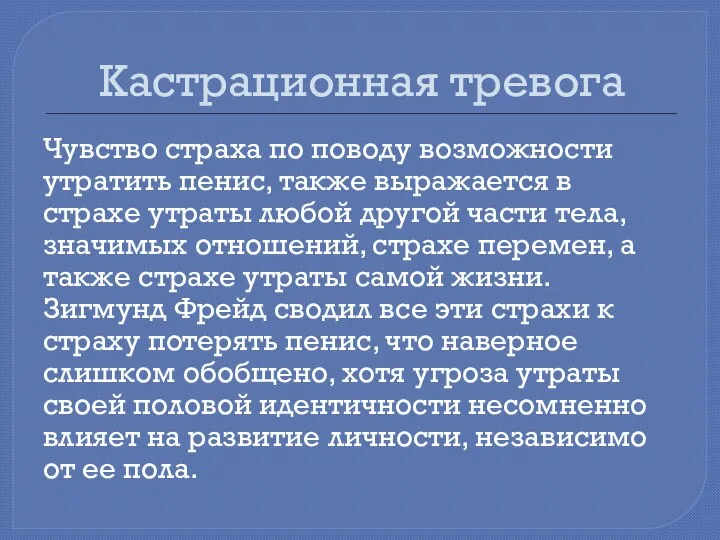 Кастрационная тревога

Чувство страха по поводу возможности утратить пенис, также выражается в страхе утраты любой другой части тела, значимых отношений, страхе перемен, а также страхе утраты самой жизни. Зигмунд Фрейд сводил все эти страхи к страху потерять пенис, что наверное слишком обобщено, хотя угроза утраты своей половой идентичности несомненно влияет на развитие личности, независимо от ее пола.